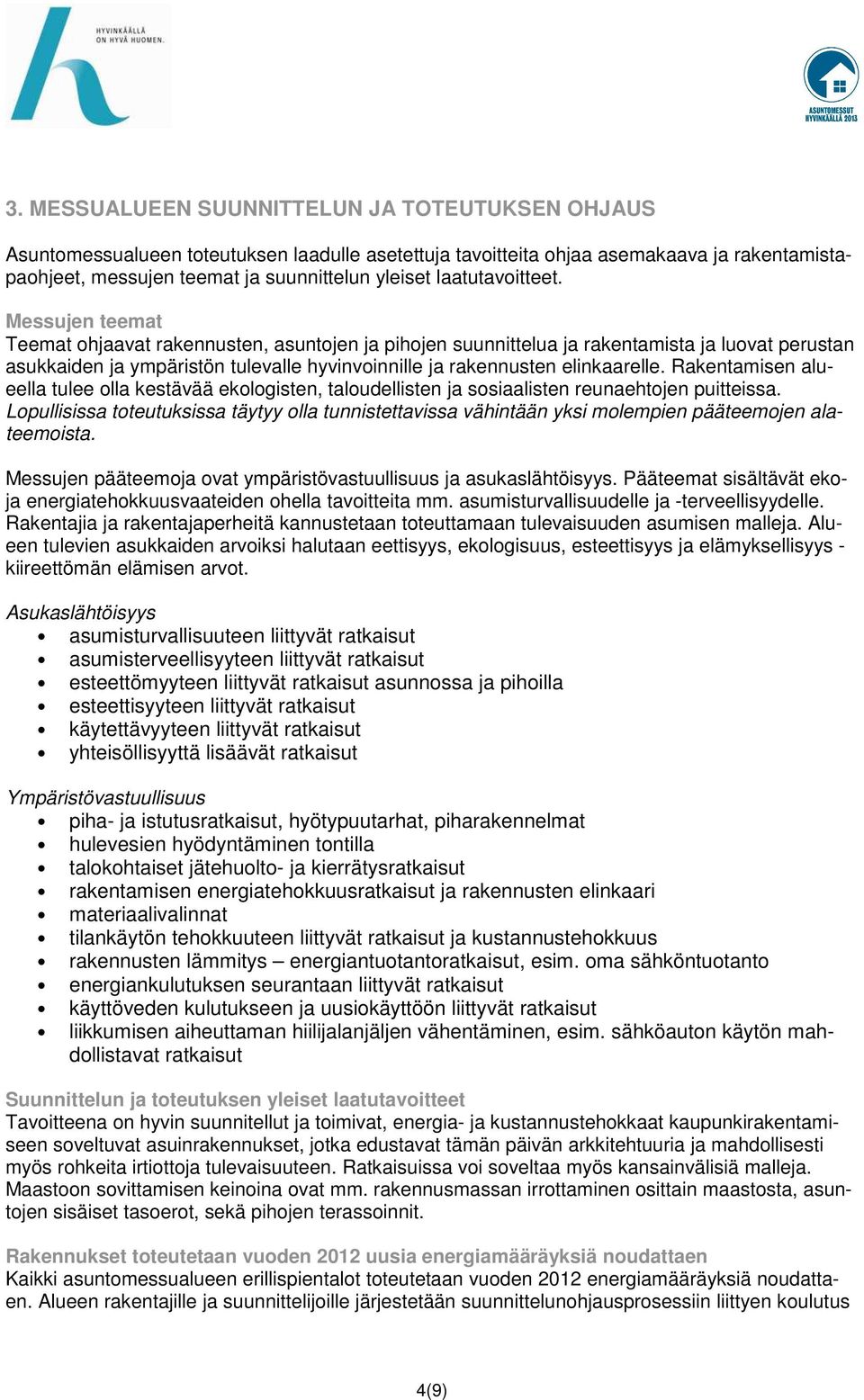 HYVINKÄÄLLÄ ON HYVÄ HUOMEN.

ASUNTOMESSUT HYVINKÄÄLLÄ 2013

3. MESSUALUEEN SUUNNITTELUN JA TOTEUTUKSEN OHJAUS

Asuntomessualueen toteutuksen laadulle asetettuja tavoitteita ohjaa asemakaava ja rakentamistapaohjeet, messujen teemat ja suunnittelun yleiset laatutavoitteet.

Messujen teemat
Teemat ohjaavat rakennusten, asuntojen ja pihojen suunnittelua ja rakentamista ja luovat perustan asukkaiden ja ympäristön tulevalle hyvinvoinnille ja rakennusten elinkaarelle. Rakentamisen alueella tulee olla kestävää ekologisten, taloudellisten ja sosiaalisten reunaehtojen puitteissa. Lopullisissa toteutuksissa täytyy olla tunnistettavissa vähintään yksi molempien pääteemojen alateemoista.

Messujen pääteemoja ovat ympäristövastuullisuus ja asukaslähtöisyys. Pääteemat sisältävät eko- ja energiatehokkuusvaateiden ohella tavoitteita mm. asumisturvallisuudelle ja -terveellisyydelle. Rakentajia ja rakentajaperheitä kannustetaan toteuttamaan tulevaisuuden asumisen malleja. Alueen tulevien asukkaiden arvoiksi halutaan eettisyys, ekologisuus, esteettisyys ja elämyksellisyys - kiireettömän elämisen arvot.

Asukaslähtöisyys
• asumisturvallisuuteen liittyvät ratkaisut
• asumisterveellisyyteen liittyvät ratkaisut
• esteettömyyteen liittyvät ratkaisut asunnossa ja pihoilla
• esteettisyyteen liittyvät ratkaisut
• käytettävyyteen liittyvät ratkaisut
• yhteisöllisyyttä lisäävät ratkaisut

Ympäristövastuullisuus
• piha- ja istutusratkaisut, hyötypuutarhat, piharakennelmat
• hulevesien hyödyntäminen tontilla
• talokohtaiset jätehuolto- ja kierrätysratkaisut
• rakentamisen energiatehokkuusratkaisut ja rakennusten elinkaari
• materiaalivalinnat
• tilankäytön tehokkuuteen liittyvät ratkaisut ja kustannustehokkuus
• rakennusten lämmitys – energiantuotantoratkaisut, esim. oma sähköntuotanto
• energiankulutuksen seurantaan liittyvät ratkaisut
• käyttöveden kulutukseen ja uusiokäyttöön liittyvät ratkaisut
• liikkumisen aiheuttaman hiilijalanjäljen vähentäminen, esim. sähköauton käytön mahdollistavat ratkaisut

Suunnittelun ja toteutuksen yleiset laatutavoitteet
Tavoitteena on hyvin suunnitellut ja toimivat, energia- ja kustannustehokkaat kaupunkirakentamiseen soveltuvat asuinrakennukset, jotka edustavat tämän päivän arkkitehtuuria ja mahdollisesti myös rohkeita irtiottoja tulevaisuuteen. Ratkaisuissa voi soveltaa myös kansainvälisiä malleja. Maastoon sovittamisen keinoina ovat mm. rakennusmassan irrottaminen osittain maastosta, asuntojen sisäiset tasoerot, sekä pihojen terassoinnit.

Rakennukset toteutetaan vuoden 2012 uusia energiamääräyksiä noudattaen
Kaikki asuntomessualueen erillispientalot toteutetaan vuoden 2012 energiamääräyksiä noudattaen. Alueen rakentajille ja suunnittelijoille järjestetään suunnittelunohjausprosessiin liittyen koulutus

4(9)